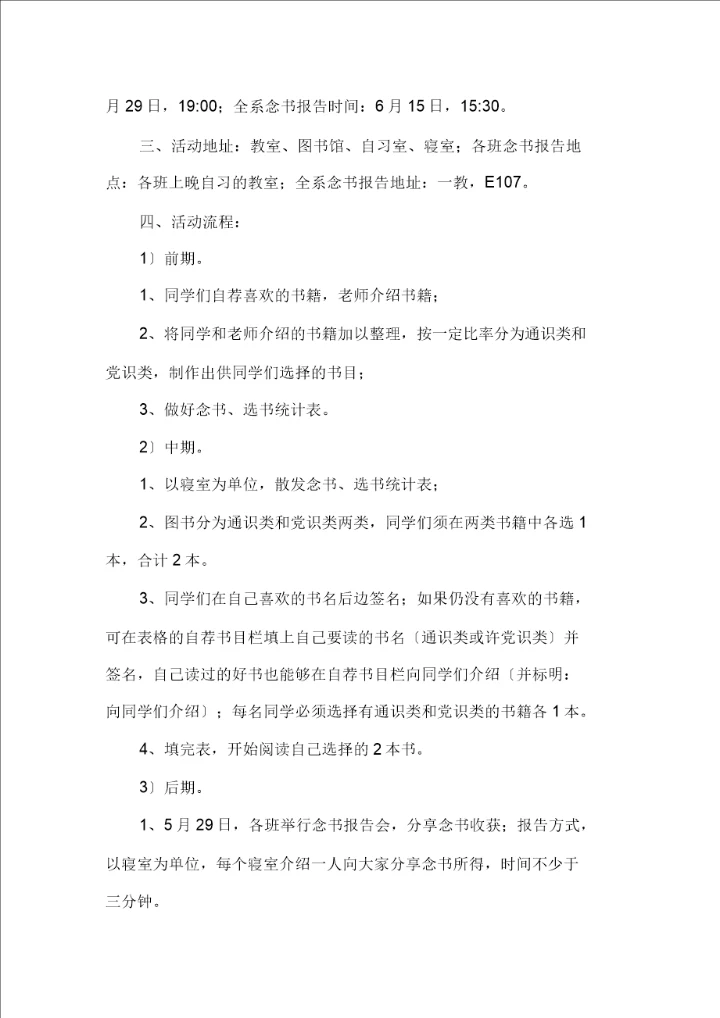 月 29 日，19:00；全系念书报告时间：6 月 15 日，15:30。

三、活动地址：教室、图书馆、自习室、寝室；各班念书报告地点：各班上晚自习的教室；全系念书报告地址：一教，E107。

四、活动流程：

1〕前期。

1、同学们自荐喜欢的书籍，老师介绍书籍；

2、将同学和老师介绍的书籍加以整理，按一定比率分为通识类和党识类，制作出供同学们选择的书目；

3、做好念书、选书统计表。

2〕中期。

1、以寝室为单位，散发念书、选书统计表；

2、图书分为通识类和党识类两类，同学们须在两类书籍中各选 1 本，合计 2 本。

3、同学们在自己喜欢的书名后边签名；如果仍没有喜欢的书籍，可在表格的自荐书目栏填上自己要读的书名〔通识类或许党识类〕并签名，自己读过的好书也能够在自荐书目栏向同学们介绍〔并标明：向同学们介绍〕；每名同学必须选择有通识类和党识类的书籍各 1 本。

4、填完表，开始阅读自己选择的 2 本书。

3〕后期。

1、5 月 29 日，各班举行念书报告会，分享念书收获；报告方式，以寝室为单位，每个寝室介绍一人向大家分享念书所得，时间不少于三分钟。